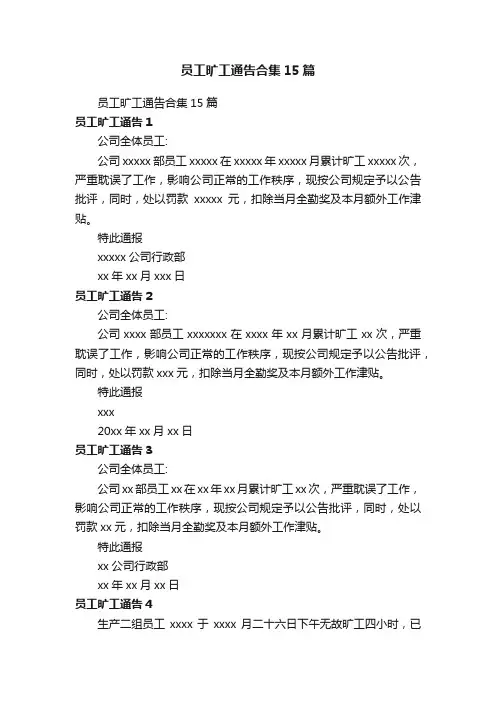 员工旷工通告合集15篇

员工旷工通告合集15篇

员工旷工通告1

公司全体员工:

公司xxxxx部员工xxxxx在xxxxx年xxxxx月累计旷工xxxxx次，严重耽误了工作，影响公司正常的工作秩序，现按公司规定予以公告批评，同时，处以罚款 xxxxx 元，扣除当月全勤奖及本月额外工作津贴。

特此通报

xxxxx公司行政部

xx年xx月xxx日

员工旷工通告2

公司全体员工:

公司xxxx部员工xxxxxxx在xxxx年xx月累计旷工xx次，严重耽误了工作，影响公司正常的工作秩序，现按公司规定予以公告批评，同时，处以罚款xxx元，扣除当月全勤奖及本月额外工作津贴。

特此通报

xxx

20xx年xx月xx日

员工旷工通告3

公司全体员工:

公司xx部员工xx在xx年xx月累计旷工xx次，严重耽误了工作，影响公司正常的工作秩序，现按公司规定予以公告批评，同时，处以罚款xx元，扣除当月全勤奖及本月额外工作津贴。

特此通报

xx公司行政部

xx年xx月xx日

员工旷工通告4

生产二组员工 xxxx 于 xxxx 月二十六日下午无故旷工四小时，已